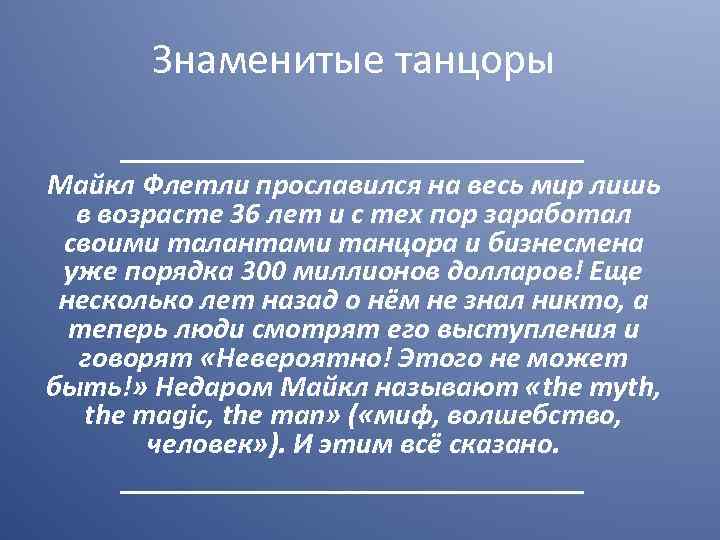 Знаменитые танцоры

Майкл Флетли прославился на весь мир лишь в возрасте 36 лет и с тех пор заработал своими талантами танцора и бизнесмена уже порядка 300 миллионов долларов! Еще несколько лет назад о нём не знал никто, а теперь люди смотрят его выступления и говорят «Невероятно! Этого не может быть!» Недаром Майкл называют «the myth, the magic, the man» («миф, волшебство, человек»). И этим всё сказано.